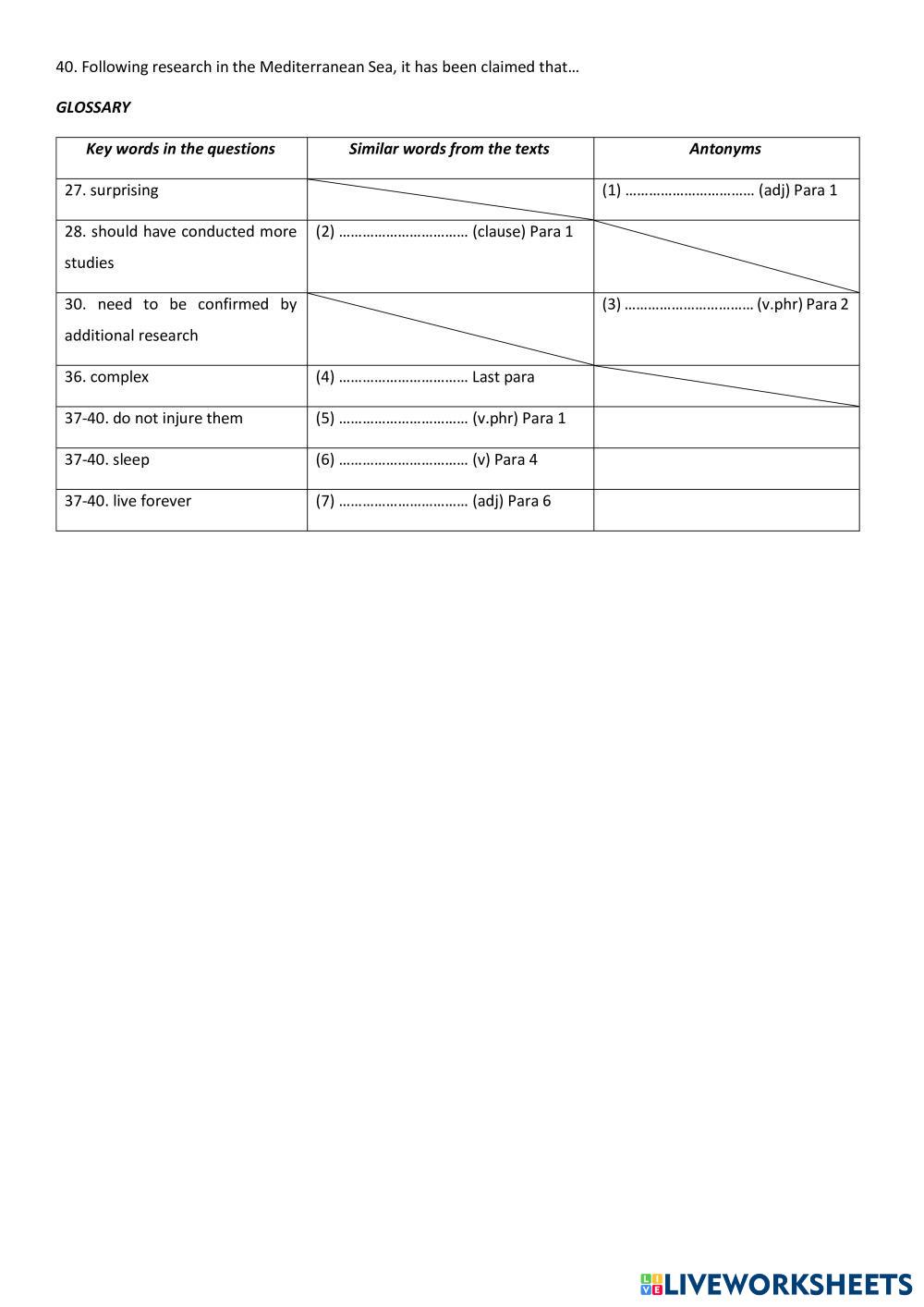 40. Following research in the Mediterranean Sea, it has been claimed that…

GLOSSARY

| Key words in the questions | Similar words from the texts | Antonyms |
|---|---|---|
| 27. surprising | | (1) …………………………… (adj) Para 1 |
| 28. should have conducted more studies | (2) …………………………… (clause) Para 1 | |
| 30. need to be confirmed by additional research | | (3) …………………………… (v.phr) Para 2 |
| 36. complex | (4) …………………………… Last para | |
| 37-40. do not injure them | (5) …………………………… (v.phr) Para 1 | |
| 37-40. sleep | (6) …………………………… (v) Para 4 | |
| 37-40. live forever | (7) …………………………… (adj) Para 6 | |

LIVEWORKSHEETS